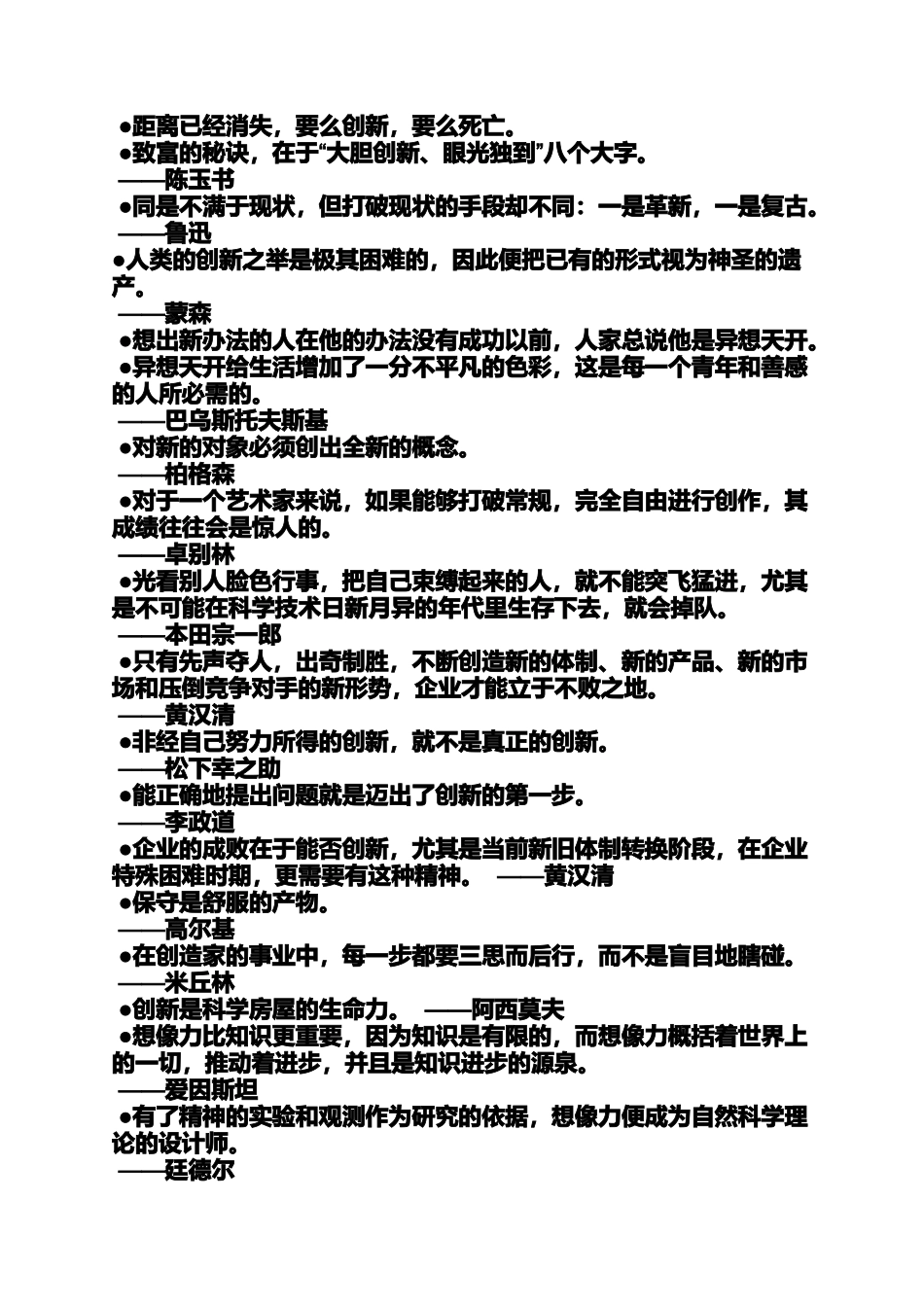 ●距离已经消失，要么创新，要么死亡。
●致富的秘诀，在于“大胆创新、眼光独到”八个大字。
——陈玉书
●同是不满于现状，但打破现状的手段却不同：一是革新，一是复古。
——鲁迅
●人类的创新之举是极其困难的，因此便把已有的形式视为神圣的遗产。
——蒙森
●想出新办法的人在他的办法没有成功以前，人家总说他是异想天开。
●异想天开给生活增加了一分不平凡的色彩，这是每一个青年和善感的人所必需的。
——巴乌斯托夫斯基
●对新的对象必须创出全新的概念。
——柏格森
●对于一个艺术家来说，如果能够打破常规，完全自由进行创作，其成绩往往会是惊人的。
——卓别林
●光看别人脸色行事，把自己束缚起来的人，就不能突飞猛进，尤其是不可能在科学技术日新月异的年代里生存下去，就会掉队。
——本田宗一郎
●只有先声夺人，出奇制胜，不断创造新的体制、新的产品、新的市场和压倒竞争对手的新形势，企业才能立于不败之地。
——黄汉清
●非经自己努力所得的创新，就不是真正的创新。
——松下幸之助
●能正确地提出问题就是迈出了创新的第一步。
——李政道
●企业的成败在于能否创新，尤其是当前新旧体制转换阶段，在企业特殊困难时期，更需要有这种精神。 ——黄汉清
●保守是舒服的产物。
——高尔基
●在创造家的事业中，每一步都要三思而后行，而不是盲目地瞎碰。
——米丘林
●创新是科学房屋的生命力。 ——阿西莫夫
●想像力比知识更重要，因为知识是有限的，而想像力概括着世界上的一切，推动着进步，并且是知识进步的源泉。
——爱因斯坦
●有了精神的实验和观测作为研究的依据，想像力便成为自然科学理论的设计师。
——廷德尔